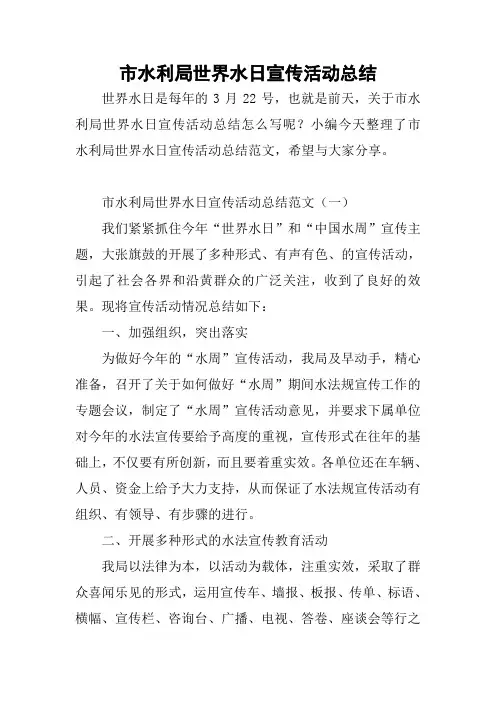 市水利局世界水日宣传活动总结

世界水日是每年的 3 月 22 号，也就是前天，关于市水利局世界水日宣传活动总结怎么写呢？小编今天整理了市水利局世界水日宣传活动总结范文，希望与大家分享。

市水利局世界水日宣传活动总结范文（一）

我们紧紧抓住今年“世界水日”和“中国水周”宣传主题，大张旗鼓的开展了多种形式、有声有色、的宣传活动，引起了社会各界和沿黄群众的广泛关注，收到了良好的效果。现将宣传活动情况总结如下：

一、加强组织，突出落实

为做好今年的“水周”宣传活动，我局及早动手，精心准备，召开了关于如何做好“水周”期间水法规宣传工作的专题会议，制定了“水周”宣传活动意见，并要求下属单位对今年的水法宣传要给予高度的重视，宣传形式在往年的基础上，不仅要有所创新，而且要着重实效。各单位还在车辆、人员、资金上给予大力支持，从而保证了水法规宣传活动有组织、有领导、有步骤的进行。

二、开展多种形式的水法宣传教育活动

我局以法律为本，以活动为载体，注重实效，采取了群众喜闻乐见的形式，运用宣传车、墙报、板报、传单、标语、横幅、宣传栏、咨询台、广播、电视、答卷、座谈会等行之